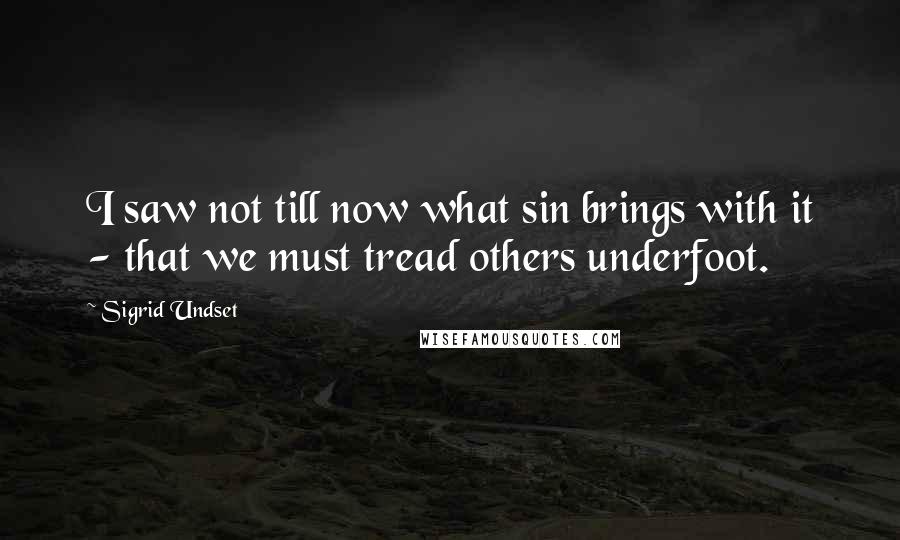 I saw not till now what sin brings with it - that we must tread others underfoot.

~ Sigrid Undset

WISEFAMOUSQUOTES.COM